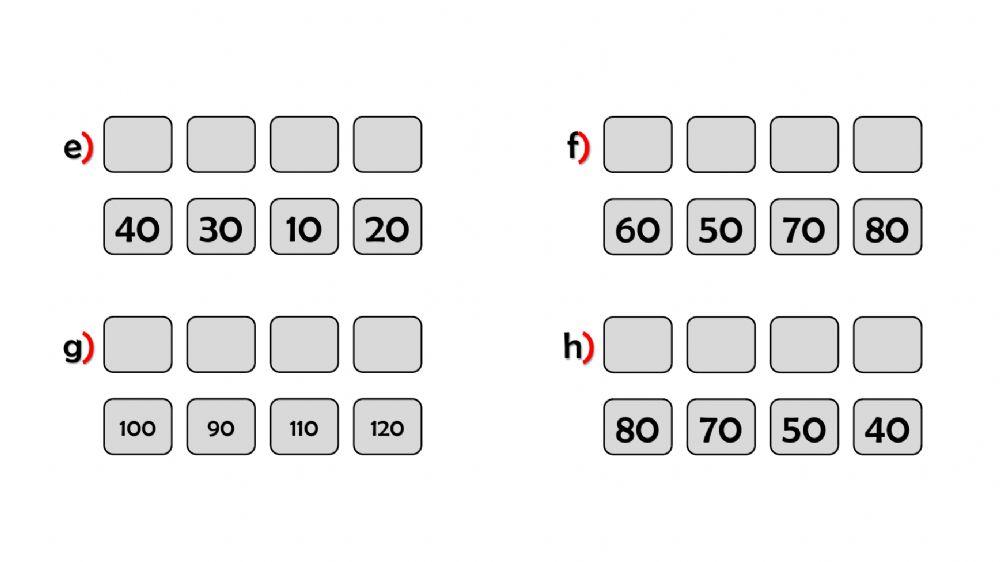 e)

40 30 10 20

f)

60 50 70 80

g)

100 90 110 120

h)

80 70 50 40